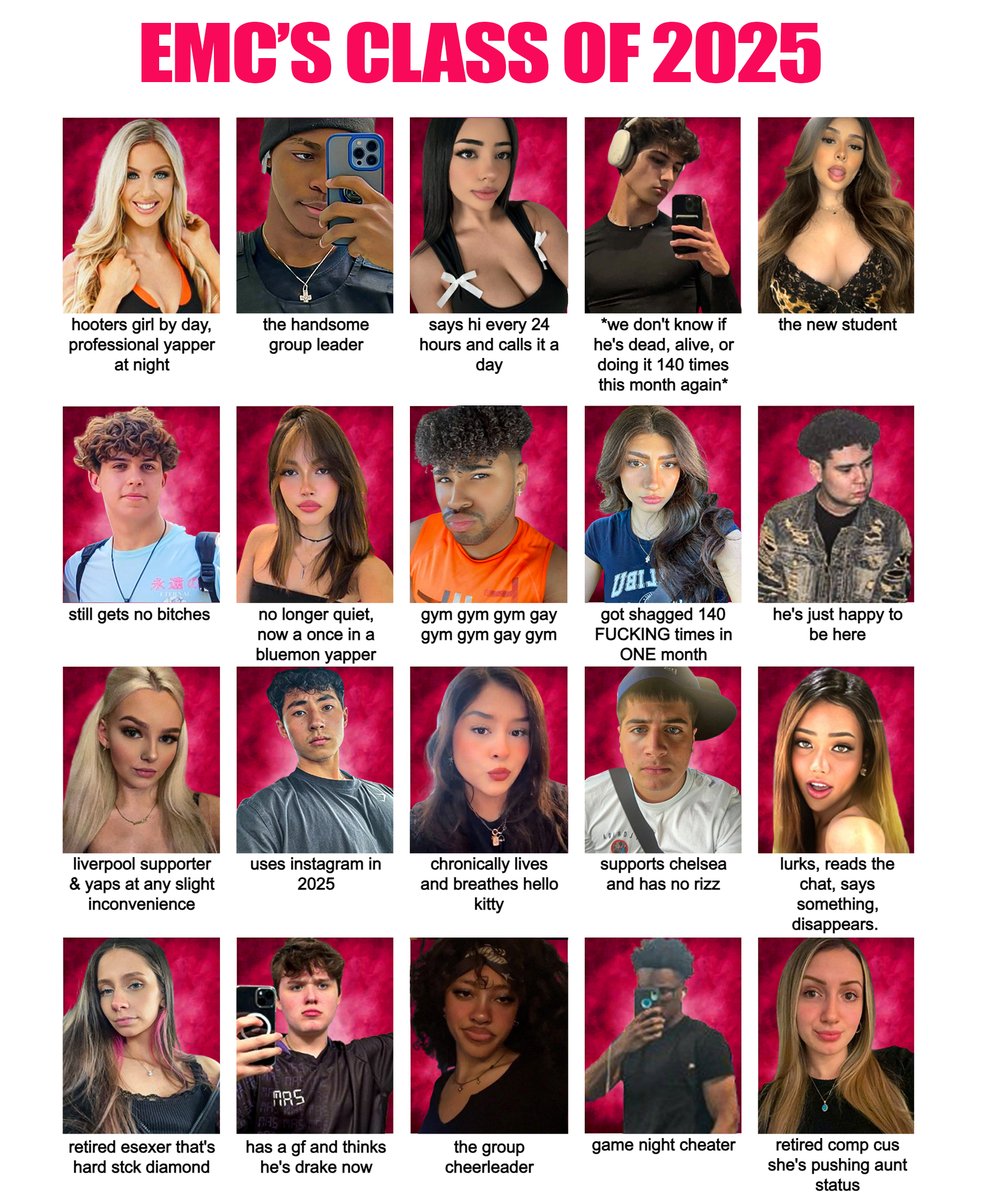 EMC'S CLASS OF 2025

hooters girl by day, professional yapper at night

the handsome group leader

says hi every 24 hours and calls it a day

*we don't know if he's dead, alive, or doing it 140 times this month again*

the new student

still gets no bitches

no longer quiet, now a once in a bluemon yapper

gym gym gym gay gym gym gay gym

got shagged 140 FUCKING times in ONE month

he's just happy to be here

liverpool supporter & yaps at any slight inconvenience

uses instagram in 2025

chronically lives and breathes hello kitty

supports chelsea and has no rizz

lurks, reads the chat, says something, disappears.

retired esexer that's hard stck diamond

has a gf and thinks he's drake now

the group cheerleader

game night cheater

retired comp cus she's pushing aunt status